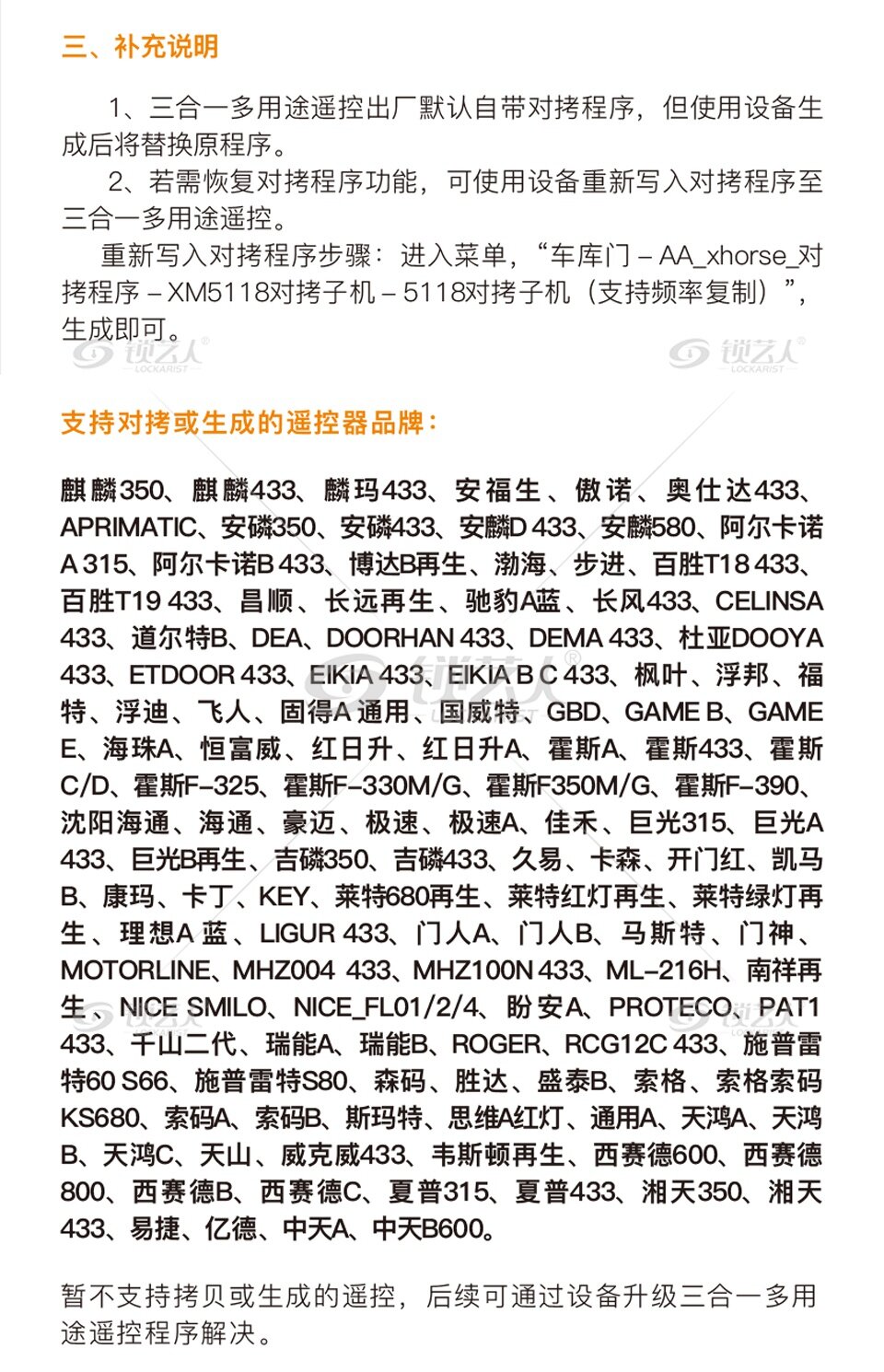 三、补充说明

1、三合一多用途遥控出厂默认自带对拷程序，但使用设备生成后将替换原程序。

2、若需恢复对拷程序功能，可使用设备重新写入对拷程序至三合一多用途遥控。

重新写入对拷程序步骤：进入菜单，“车库门 – AA_xhorse_对拷程序 – XM5118对拷子机 – 5118对拷子机（支持频率复制）”，生成即可。

锁艺人 LOCKARIST

锁艺人 LOCKARIST

支持对拷或生成的遥控器品牌：

麒麟350、麒麟433、麟玛433、安福生、傲诺、奥仕达433、APRIMATIC、安磷350、安磷433、安麟D 433、安麟580、阿尔卡诺A 315、阿尔卡诺B 433、博达B再生、渤海、步进、百胜T18 433、百胜T19 433、昌顺、长远再生、驰豹A蓝、长风433、CELINSA 433、道尔特B、DEA、DOORHAN 433、DEMA 433、杜亚DOOYA 433、ETDOOR 433、EIKIA 433、EIKIA B C 433、枫叶、浮邦、福特、浮迪、飞人、固得A 通用、国威特、GBD、GAME B、GAME E、海珠A、恒富威、红日升、红日升A、霍斯A、霍斯433、霍斯C/D、霍斯F-325、霍斯F-330M/G、霍斯F350M/G、霍斯F-390、沈阳海通、海通、豪迈、极速、极速A、佳禾、巨光315、巨光A 433、巨光B再生、吉磷350、吉磷433、久易、卡森、开门红、凯马B、康玛、卡丁、KEY、莱特680再生、莱特红灯再生、莱特绿灯再生、理想A 蓝、LIGUR 433、门人A、门人B、马斯特、门神、MOTORLINE、MHZ004 433、MHZ100N 433、ML-216H、南祥再生、NICE SMILO、NICE_FL01/2/4、盼安A、PROTECO、PAT1 433、千山二代、瑞能A、瑞能B、ROGER、RCG12C 433、施普雷特60 S66、施普雷特S80、森码、胜达、盛泰B、索格、索格索码KS680、索码A、索码B、斯玛特、思维A红灯、通用A、天鸿A、天鸿B、天鸿C、天山、威克威433、韦斯顿再生、西赛德600、西赛德800、西赛德B、西赛德C、夏普315、夏普433、湘天350、湘天433、易捷、亿德、中天A、中天B600。

暂不支持拷贝或生成的遥控，后续可通过设备升级三合一多用途遥控程序解决。